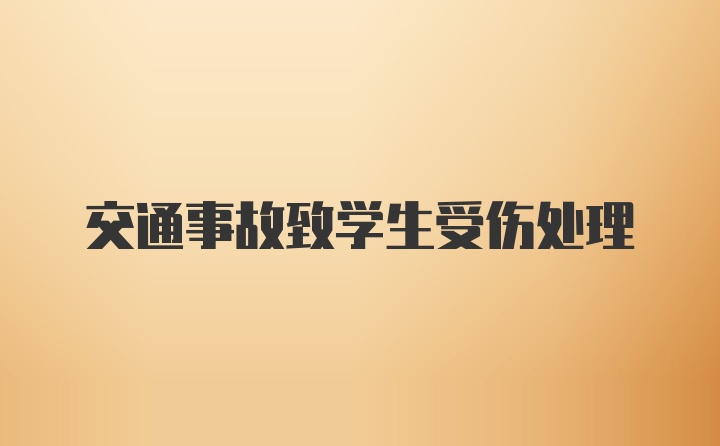 交通事故致学生受伤处理